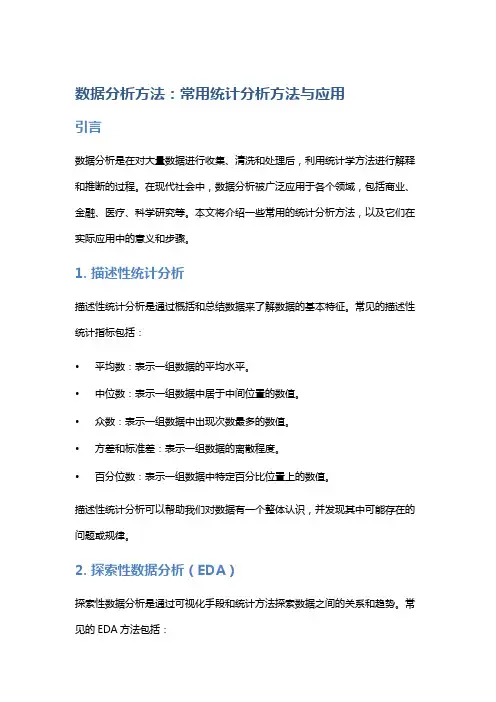 数据分析方法：常用统计分析方法与应用

引言

数据分析是在对大量数据进行收集、清洗和处理后，利用统计学方法进行解释和推断的过程。在现代社会中，数据分析被广泛应用于各个领域，包括商业、金融、医疗、科学研究等。本文将介绍一些常用的统计分析方法，以及它们在实际应用中的意义和步骤。

1. 描述性统计分析

描述性统计分析是通过概括和总结数据来了解数据的基本特征。常见的描述性统计指标包括：

• 平均数：表示一组数据的平均水平。
• 中位数：表示一组数据中居于中间位置的数值。
• 众数：表示一组数据中出现次数最多的数值。
• 方差和标准差：表示一组数据的离散程度。
• 百分位数：表示一组数据中特定百分比位置上的数值。

描述性统计分析可以帮助我们对数据有一个整体认识，并发现其中可能存在的问题或规律。

2. 探索性数据分析（EDA）

探索性数据分析是通过可视化手段和统计方法探索数据之间的关系和趋势。常见的 EDA 方法包括：